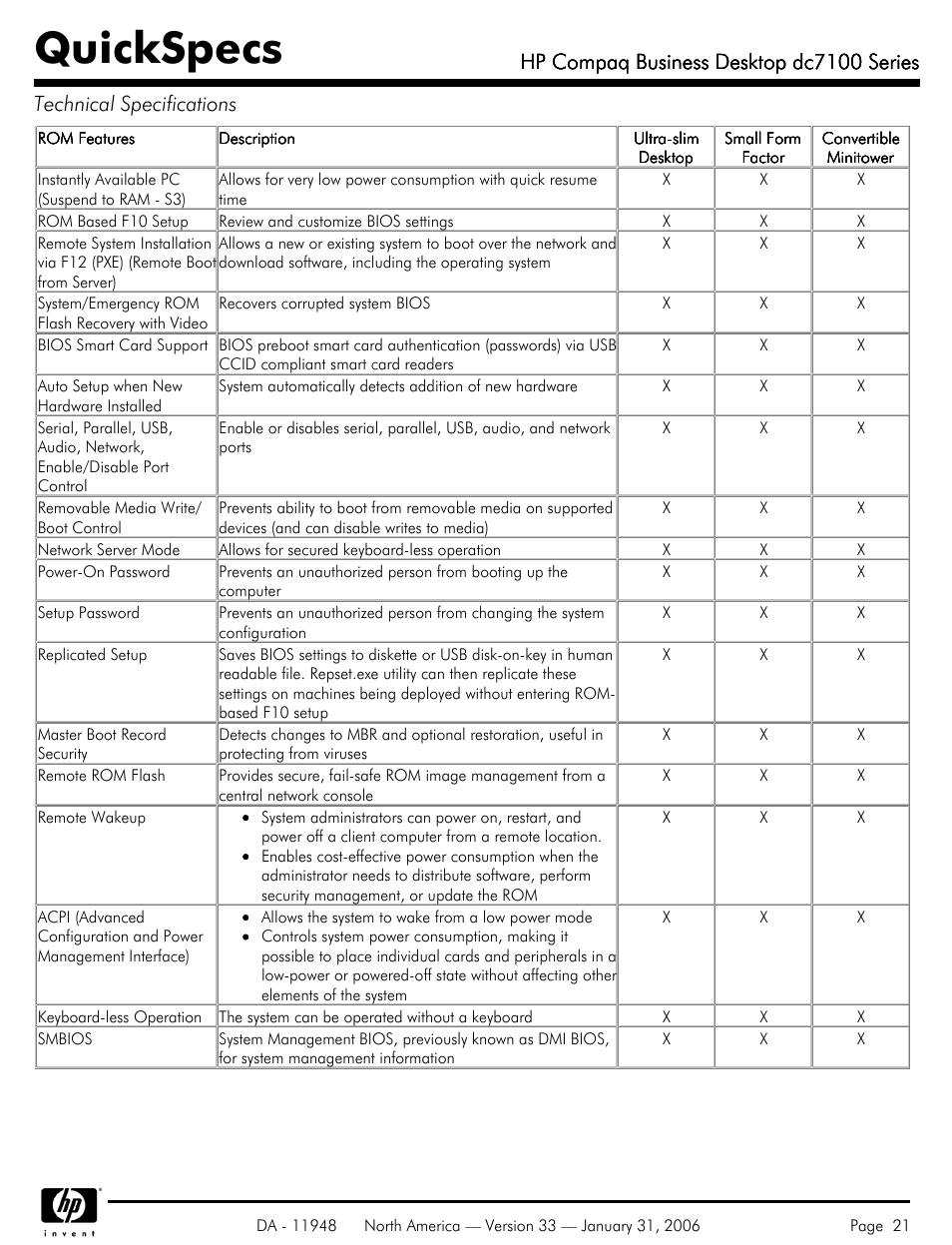 QuickSpecs

HP Compaq Business Desktop dc7100 Series

Technical Specifications

| ROM Features | Description | Ultra-slim Desktop | Small Form Factor | Convertible Minitower |
|---|---|---|---|---|
| Instantly Available PC (Suspend to RAM - S3) | Allows for very low power consumption with quick resume time | X | X | X |
| ROM Based F10 Setup | Review and customize BIOS settings | X | X | X |
| Remote System Installation via F12 (PXE) (Remote Boot from Server) | Allows a new or existing system to boot over the network and download software, including the operating system | X | X | X |
| System/Emergency ROM Flash Recovery with Video | Recovers corrupted system BIOS | X | X | X |
| BIOS Smart Card Support | BIOS preboot smart card authentication (passwords) via USB CCID compliant smart card readers | X | X | X |
| Auto Setup when New Hardware Installed | System automatically detects addition of new hardware | X | X | X |
| Serial, Parallel, USB, Audio, Network, Enable/Disable Port Control | Enable or disables serial, parallel, USB, audio, and network ports | X | X | X |
| Removable Media Write/ Boot Control | Prevents ability to boot from removable media on supported devices (and can disable writes to media) | X | X | X |
| Network Server Mode | Allows for secured keyboard-less operation | X | X | X |
| Power-On Password | Prevents an unauthorized person from booting up the computer | X | X | X |
| Setup Password | Prevents an unauthorized person from changing the system configuration | X | X | X |
| Replicated Setup | Saves BIOS settings to diskette or USB disk-on-key in human readable file. Repset.exe utility can then replicate these settings on machines being deployed without entering ROM-based F10 setup | X | X | X |
| Master Boot Record Security | Detects changes to MBR and optional restoration, useful in protecting from viruses | X | X | X |
| Remote ROM Flash | Provides secure, fail-safe ROM image management from a central network console | X | X | X |
| Remote Wakeup | • System administrators can power on, restart, and power off a client computer from a remote location. • Enables cost-effective power consumption when the administrator needs to distribute software, perform security management, or update the ROM | X | X | X |
| ACPI (Advanced Configuration and Power Management Interface) | • Allows the system to wake from a low power mode • Controls system power consumption, making it possible to place individual cards and peripherals in a low-power or powered-off state without affecting other elements of the system | X | X | X |
| Keyboard-less Operation | The system can be operated without a keyboard | X | X | X |
| SMBIOS | System Management BIOS, previously known as DMI BIOS, for system management information | X | X | X |

hp invent

DA - 11948 North America — Version 33 — January 31, 2006 Page 21